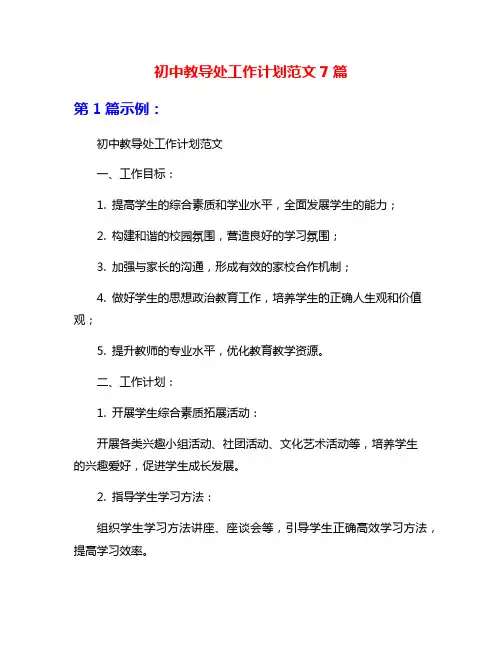 初中教导处工作计划范文 7 篇

第 1 篇示例：

初中教导处工作计划范文

一、工作目标：

1. 提高学生的综合素质和学业水平，全面发展学生的能力；

2. 构建和谐的校园氛围，营造良好的学习氛围；

3. 加强与家长的沟通，形成有效的家校合作机制；

4. 做好学生的思想政治教育工作，培养学生的正确人生观和价值观；

5. 提升教师的专业水平，优化教育教学资源。

二、工作计划：

1. 开展学生综合素质拓展活动：

开展各类兴趣小组活动、社团活动、文化艺术活动等，培养学生的兴趣爱好，促进学生成长发展。

2. 指导学生学习方法：

组织学生学习方法讲座、座谈会等，引导学生正确高效学习方法，提高学习效率。